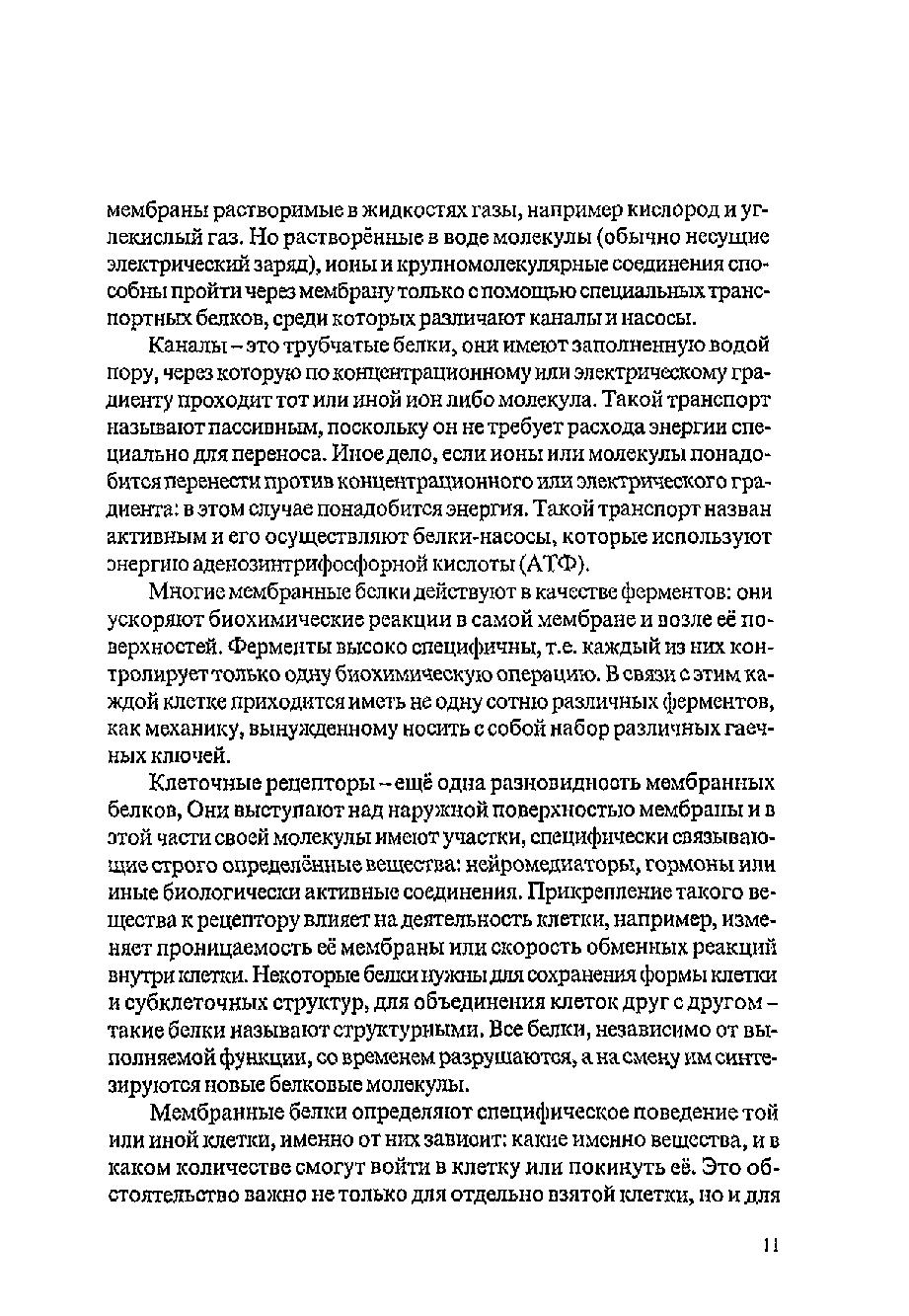 мембраны растворимые в жидкостях газы, например кислород и углекислый газ. Но растворённые в воде молекулы (обычно несущие электрический заряд), ионы и крупномолекулярные соединения способны пройти через мембрану только с помощью специальных транспортных белков, среди которых различают каналы и насосы.

Каналы – это трубчатые белки, они имеют заполненную водой пору, через которую по концентрационному или электрическому градиенту проходит тот или иной ион либо молекула. Такой транспорт называют пассивным, поскольку он не требует расхода энергии специально для переноса. Иное дело, если ионы или молекулы понадобится перенести против концентрационного или электрического градиента: в этом случае понадобится энергия. Такой транспорт назван активным и его осуществляют белки-насосы, которые используют энергию аденозинтрифосфорной кислоты (АТФ).

Многие мембранные белки действуют в качестве ферментов: они ускоряют биохимические реакции в самой мембране и возле её поверхностей. Ферменты высоко специфичны, т.е. каждый из них контролирует только одну биохимическую операцию. В связи с этим каждой клетке приходится иметь не одну сотню различных ферментов, как механику, вынужденному носить с собой набор различных гаечных ключей.

Клеточные рецепторы – ещё одна разновидность мембранных белков, Они выступают над наружной поверхностью мембраны и в этой части своей молекулы имеют участки, специфически связывающие строго определённые вещества: нейромедиаторы, гормоны или иные биологически активные соединения. Прикрепление такого вещества к рецептору влияет на деятельность клетки, например, изменяет проницаемость её мембраны или скорость обменных реакций внутри клетки. Некоторые белки нужны для сохранения формы клетки и субклеточных структур, для объединения клеток друг с другом – такие белки называют структурными. Все белки, независимо от выполняемой функции, со временем разрушаются, а на смену им синтезируются новые белковые молекулы.

Мембранные белки определяют специфическое поведение той или иной клетки, именно от них зависит: какие именно вещества, и в каком количестве смогут войти в клетку или покинуть её. Это обстоятельство важно не только для отдельно взятой клетки, но и для

11